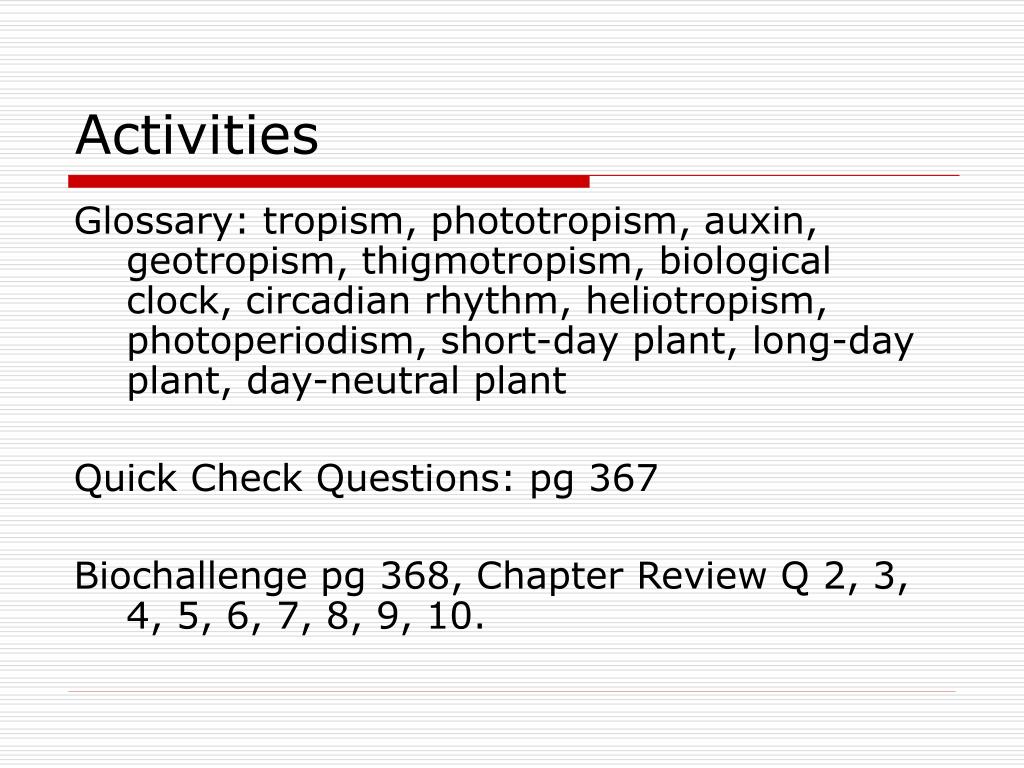 Activities

Glossary: tropism, phototropism, auxin, geotropism, thigmotropism, biological clock, circadian rhythm, heliotropism, photoperiodism, short-day plant, long-day plant, day-neutral plant

Quick Check Questions: pg 367

Biochallenge pg 368, Chapter Review Q 2, 3, 4, 5, 6, 7, 8, 9, 10.